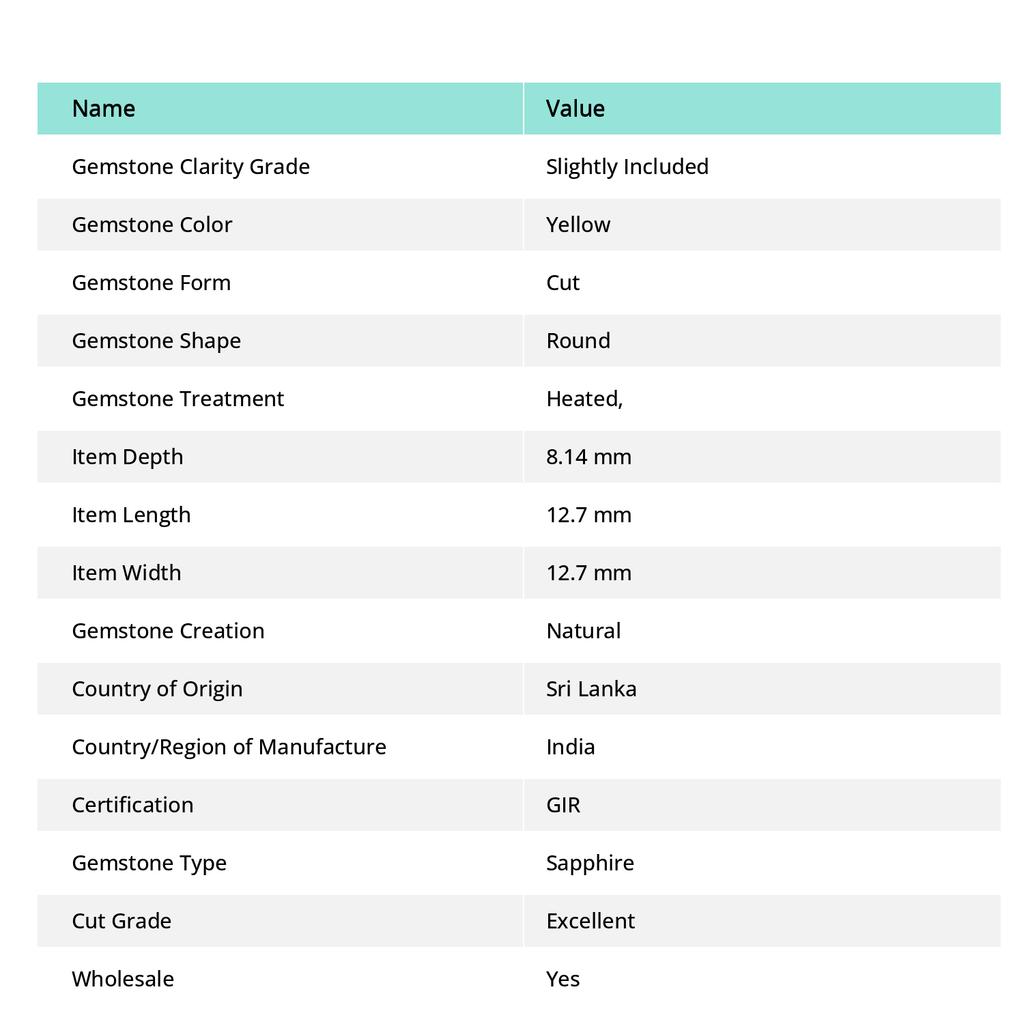 | Name | Value |
|---|---|
| Gemstone Clarity Grade | Slightly Included |
| Gemstone Color | Yellow |
| Gemstone Form | Cut |
| Gemstone Shape | Round |
| Gemstone Treatment | Heated, |
| Item Depth | 8.14 mm |
| Item Length | 12.7 mm |
| Item Width | 12.7 mm |
| Gemstone Creation | Natural |
| Country of Origin | Sri Lanka |
| Country/Region of Manufacture | India |
| Certification | GIR |
| Gemstone Type | Sapphire |
| Cut Grade | Excellent |
| Wholesale | Yes |